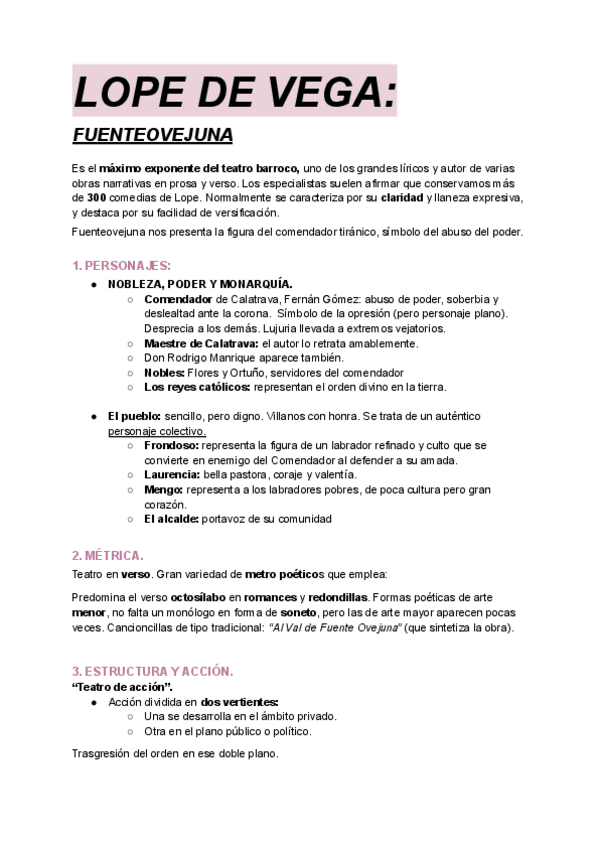 LOPE DE VEGA:

FUENTEOVEJUNA

Es el máximo exponente del teatro barroco, uno de los grandes líricos y autor de varias obras narrativas en prosa y verso. Los especialistas suelen afirmar que conservamos más de 300 comedias de Lope. Normalmente se caracteriza por su claridad y llaneza expresiva, y destaca por su facilidad de versificación.

Fuenteovejuna nos presenta la figura del comendador tiránico, símbolo del abuso del poder.

1. PERSONAJES:

● NOBLEZA, PODER Y MONARQUÍA.
  ○ Comendador de Calatrava, Fernán Gómez: abuso de poder, soberbia y deslealtad ante la corona. Símbolo de la opresión (pero personaje plano). Desprecia a los demás. Lujuria llevada a extremos vejatorios.
  ○ Maestre de Calatrava: el autor lo retrata amablemente.
  ○ Don Rodrigo Manrique aparece también.
  ○ Nobles: Flores y Ortuño, servidores del comendador
  ○ Los reyes católicos: representan el orden divino en la tierra.

● El pueblo: sencillo, pero digno. Villanos con honra. Se trata de un auténtico personaje colectivo.
  ○ Frondoso: representa la figura de un labrador refinado y culto que se convierte en enemigo del Comendador al defender a su amada.
  ○ Laurencia: bella pastora, coraje y valentía.
  ○ Mengo: representa a los labradores pobres, de poca cultura pero gran corazón.
  ○ El alcalde: portavoz de su comunidad

2. MÉTRICA.

Teatro en verso. Gran variedad de metro poéticos que emplea:

Predomina el verso octosílabo en romances y redondillas. Formas poéticas de arte menor, no falta un monólogo en forma de soneto, pero las de arte mayor aparecen pocas veces. Cancioncillas de tipo tradicional: "Al Val de Fuente Ovejuna" (que sintetiza la obra).

3. ESTRUCTURA Y ACCIÓN.

"Teatro de acción".
● Acción dividida en dos vertientes:
  ○ Una se desarrolla en el ámbito privado.
  ○ Otra en el plano público o político.

Trasgresión del orden en ese doble plano.